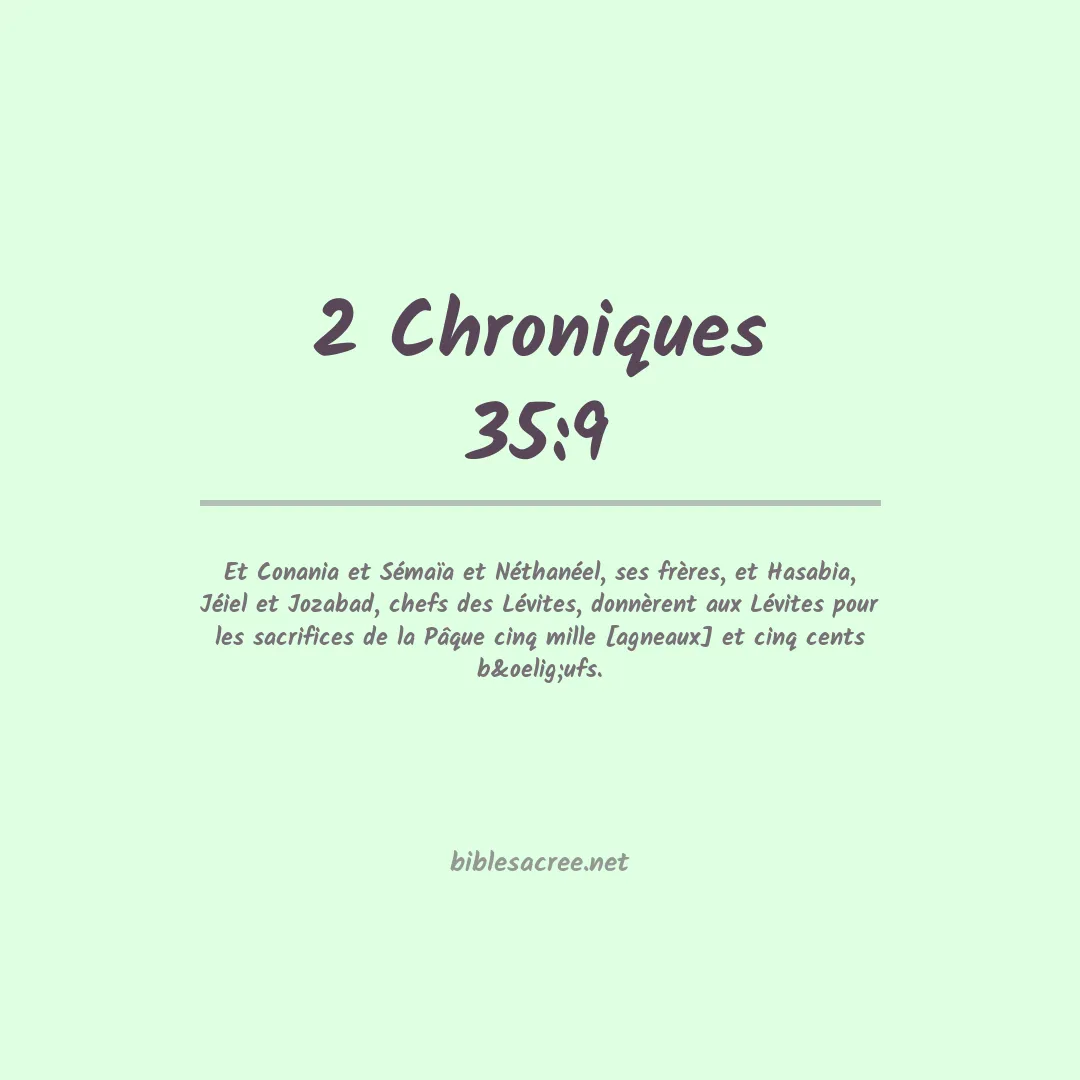 2 Chroniques 35:9

Et Conania et Sémaïa et Néthanéel, ses frères, et Hasabia, Jéiel et Jozabad, chefs des Lévites, donnèrent aux Lévites pour les sacrifices de la Pâque cinq mille [agneaux] et cinq cents b&oelig;ufs.

biblesacree.net